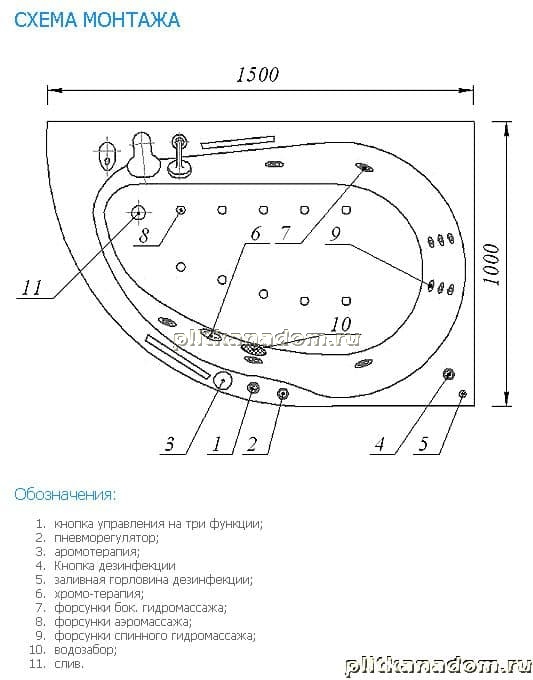 СХЕМА МОНТАЖА

1500

1000

8 6 7 9

11

10

plitkanadom.ru

3 1 2 4 5

Обозначения:

1. кнопка управления на три функции;
2. пневморегулятор;
3. аромотерапия;
4. Кнопка дезинфекции
5. заливная горловина дезинфекции;
6. хромо-терапия;
7. форсунки бок. гидромассажа;
8. форсунки аэромассажа;
9. форсунки спинного гидромассажа;
10. водозабор;
11. слив.

plitkanadom.ru